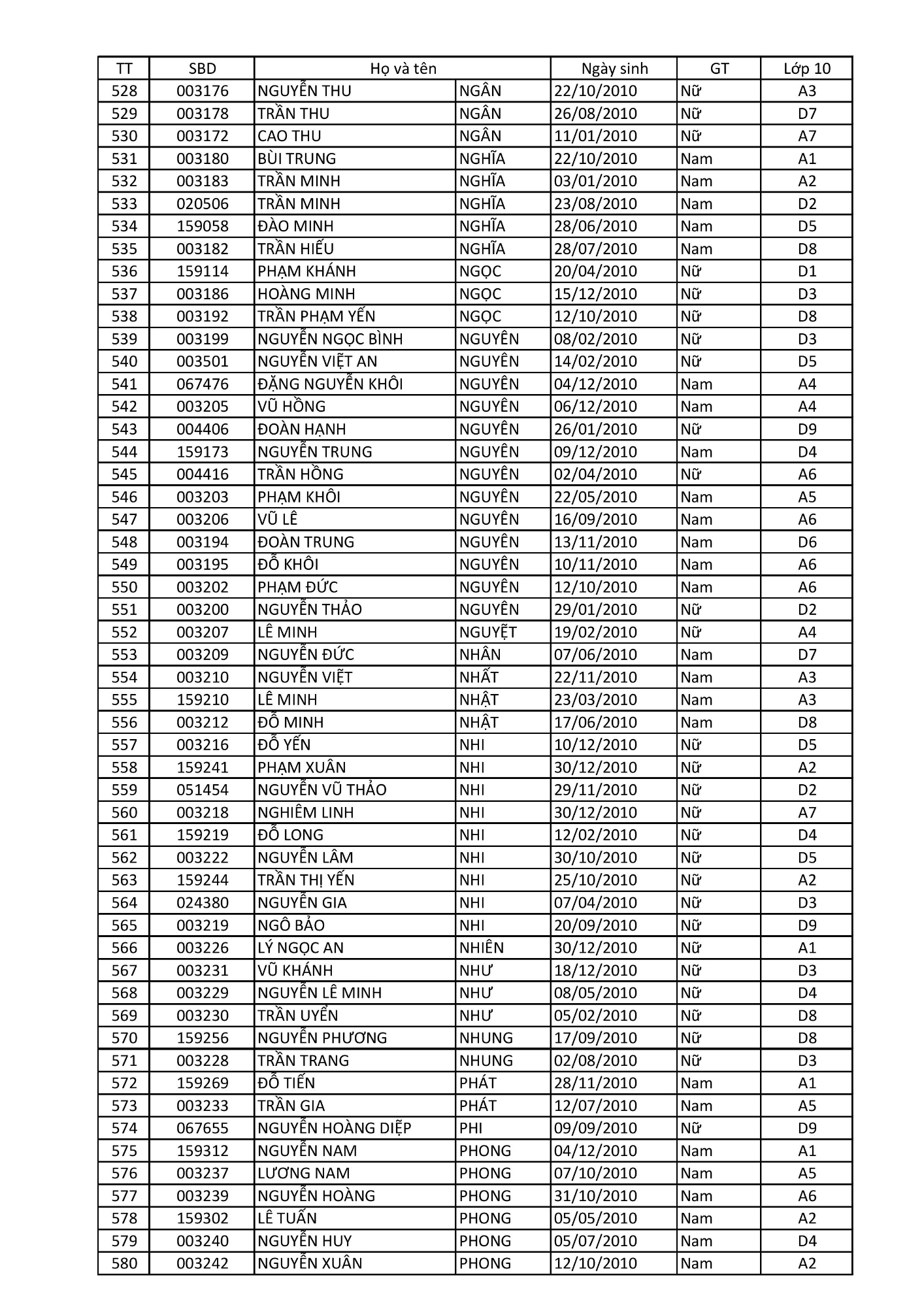 | TT | SBD | Họ và tên | | Ngày sinh | GT | Lớp 10 |
|---|---|---|---|---|---|---|
| 528 | 003176 | NGUYỄN THU | NGÂN | 22/10/2010 | Nữ | A3 |
| 529 | 003178 | TRẦN THU | NGÂN | 26/08/2010 | Nữ | D7 |
| 530 | 003172 | CAO THU | NGÂN | 11/01/2010 | Nữ | A7 |
| 531 | 003180 | BÙI TRUNG | NGHĨA | 22/10/2010 | Nam | A1 |
| 532 | 003183 | TRẦN MINH | NGHĨA | 03/01/2010 | Nam | A2 |
| 533 | 020506 | TRẦN MINH | NGHĨA | 23/08/2010 | Nam | D2 |
| 534 | 159058 | ĐÀO MINH | NGHĨA | 28/06/2010 | Nam | D5 |
| 535 | 003182 | TRẦN HIẾU | NGHĨA | 28/07/2010 | Nam | D8 |
| 536 | 159114 | PHẠM KHÁNH | NGỌC | 20/04/2010 | Nữ | D1 |
| 537 | 003186 | HOÀNG MINH | NGỌC | 15/12/2010 | Nữ | D3 |
| 538 | 003192 | TRẦN PHẠM YẾN | NGỌC | 12/10/2010 | Nữ | D8 |
| 539 | 003199 | NGUYỄN NGỌC BÌNH | NGUYÊN | 08/02/2010 | Nữ | D3 |
| 540 | 003501 | NGUYỄN VIỆT AN | NGUYÊN | 14/02/2010 | Nữ | D5 |
| 541 | 067476 | ĐẶNG NGUYỄN KHÔI | NGUYÊN | 04/12/2010 | Nam | A4 |
| 542 | 003205 | VŨ HỒNG | NGUYÊN | 06/12/2010 | Nam | A4 |
| 543 | 004406 | ĐOÀN HẠNH | NGUYÊN | 26/01/2010 | Nữ | D9 |
| 544 | 159173 | NGUYỄN TRUNG | NGUYÊN | 09/12/2010 | Nam | D4 |
| 545 | 004416 | TRẦN HỒNG | NGUYÊN | 02/04/2010 | Nữ | A6 |
| 546 | 003203 | PHẠM KHÔI | NGUYÊN | 22/05/2010 | Nam | A5 |
| 547 | 003206 | VŨ LÊ | NGUYÊN | 16/09/2010 | Nam | A6 |
| 548 | 003194 | ĐOÀN TRUNG | NGUYÊN | 13/11/2010 | Nam | D6 |
| 549 | 003195 | ĐỖ KHÔI | NGUYÊN | 10/11/2010 | Nam | A6 |
| 550 | 003202 | PHẠM ĐỨC | NGUYÊN | 12/10/2010 | Nam | A6 |
| 551 | 003200 | NGUYỄN THẢO | NGUYÊN | 29/01/2010 | Nữ | D2 |
| 552 | 003207 | LÊ MINH | NGUYỆT | 19/02/2010 | Nữ | A4 |
| 553 | 003209 | NGUYỄN ĐỨC | NHÂN | 07/06/2010 | Nam | D7 |
| 554 | 003210 | NGUYỄN VIỆT | NHẤT | 22/11/2010 | Nam | A3 |
| 555 | 159210 | LÊ MINH | NHẬT | 23/03/2010 | Nam | A3 |
| 556 | 003212 | ĐỖ MINH | NHẬT | 17/06/2010 | Nam | D8 |
| 557 | 003216 | ĐỖ YẾN | NHI | 10/12/2010 | Nữ | D5 |
| 558 | 159241 | PHẠM XUÂN | NHI | 30/12/2010 | Nữ | A2 |
| 559 | 051454 | NGUYỄN VŨ THẢO | NHI | 29/11/2010 | Nữ | D2 |
| 560 | 003218 | NGHIÊM LINH | NHI | 30/12/2010 | Nữ | A7 |
| 561 | 159219 | ĐỖ LONG | NHI | 12/02/2010 | Nữ | D4 |
| 562 | 003222 | NGUYỄN LÂM | NHI | 30/10/2010 | Nữ | D5 |
| 563 | 159244 | TRẦN THỊ YẾN | NHI | 25/10/2010 | Nữ | A2 |
| 564 | 024380 | NGUYỄN GIA | NHI | 07/04/2010 | Nữ | D3 |
| 565 | 003219 | NGÔ BẢO | NHI | 20/09/2010 | Nữ | D9 |
| 566 | 003226 | LÝ NGỌC AN | NHIÊN | 30/12/2010 | Nữ | A1 |
| 567 | 003231 | VŨ KHÁNH | NHƯ | 18/12/2010 | Nữ | D3 |
| 568 | 003229 | NGUYỄN LÊ MINH | NHƯ | 08/05/2010 | Nữ | D4 |
| 569 | 003230 | TRẦN UYỂN | NHƯ | 05/02/2010 | Nữ | D8 |
| 570 | 159256 | NGUYỄN PHƯƠNG | NHUNG | 17/09/2010 | Nữ | D8 |
| 571 | 003228 | TRẦN TRANG | NHUNG | 02/08/2010 | Nữ | D3 |
| 572 | 159269 | ĐỖ TIẾN | PHÁT | 28/11/2010 | Nam | A1 |
| 573 | 003233 | TRẦN GIA | PHÁT | 12/07/2010 | Nam | A5 |
| 574 | 067655 | NGUYỄN HOÀNG DIỆP | PHI | 09/09/2010 | Nữ | D9 |
| 575 | 159312 | NGUYỄN NAM | PHONG | 04/12/2010 | Nam | A1 |
| 576 | 003237 | LƯƠNG NAM | PHONG | 07/10/2010 | Nam | A5 |
| 577 | 003239 | NGUYỄN HOÀNG | PHONG | 31/10/2010 | Nam | A6 |
| 578 | 159302 | LÊ TUẤN | PHONG | 05/05/2010 | Nam | A2 |
| 579 | 003240 | NGUYỄN HUY | PHONG | 05/07/2010 | Nam | D4 |
| 580 | 003242 | NGUYỄN XUÂN | PHONG | 12/10/2010 | Nam | A2 |